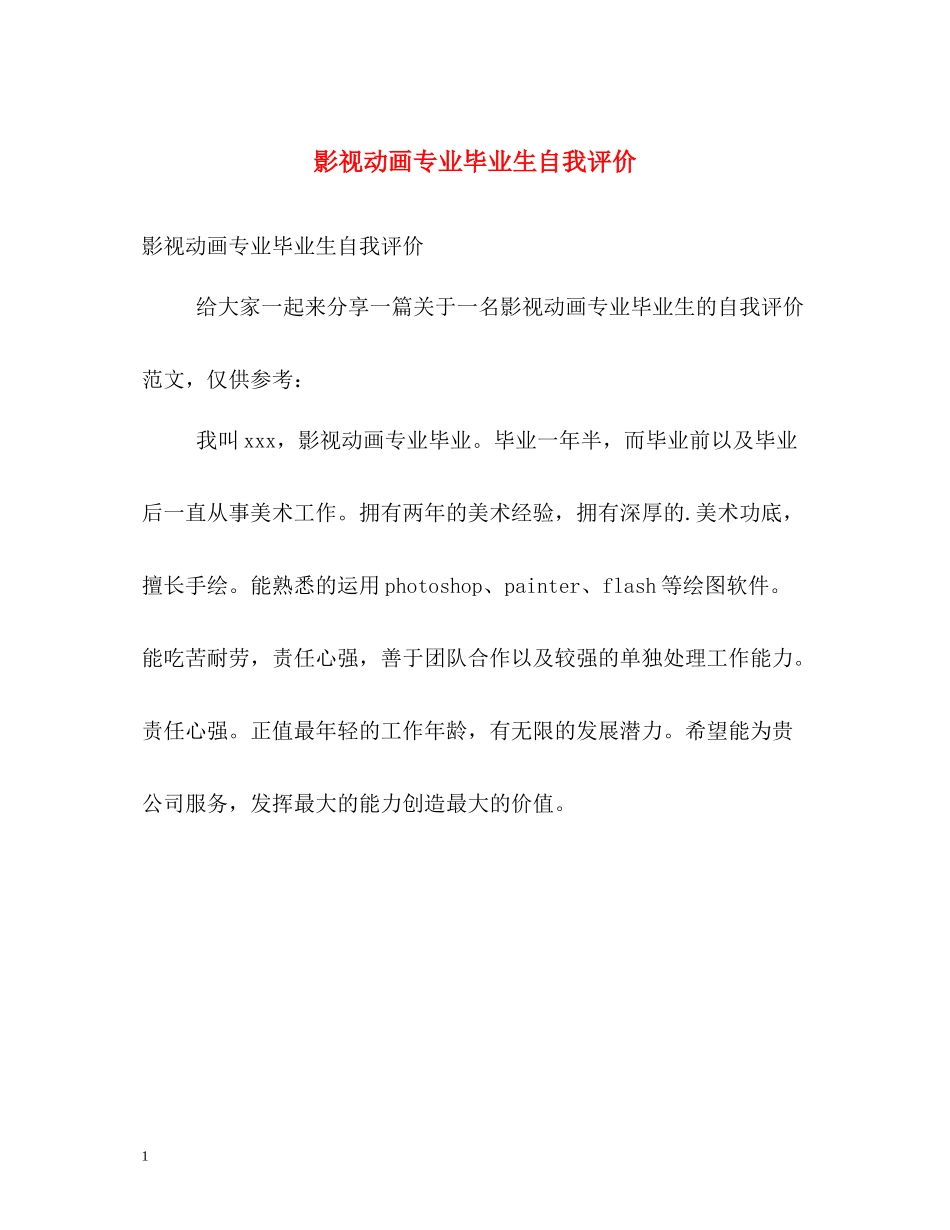 影视动画专业毕业生自我评价

影视动画专业毕业生自我评价

给大家一起来分享一篇关于一名影视动画专业毕业生的自我评价范文，仅供参考：

我叫xxx，影视动画专业毕业。毕业一年半，而毕业前以及毕业后一直从事美术工作。拥有两年的美术经验，拥有深厚的.美术功底，擅长手绘。能熟悉的运用photoshop、painter、flash等绘图软件。能吃苦耐劳，责任心强，善于团队合作以及较强的单独处理工作能力。责任心强。正值最年轻的工作年龄，有无限的发展潜力。希望能为贵公司服务，发挥最大的能力创造最大的价值。

1